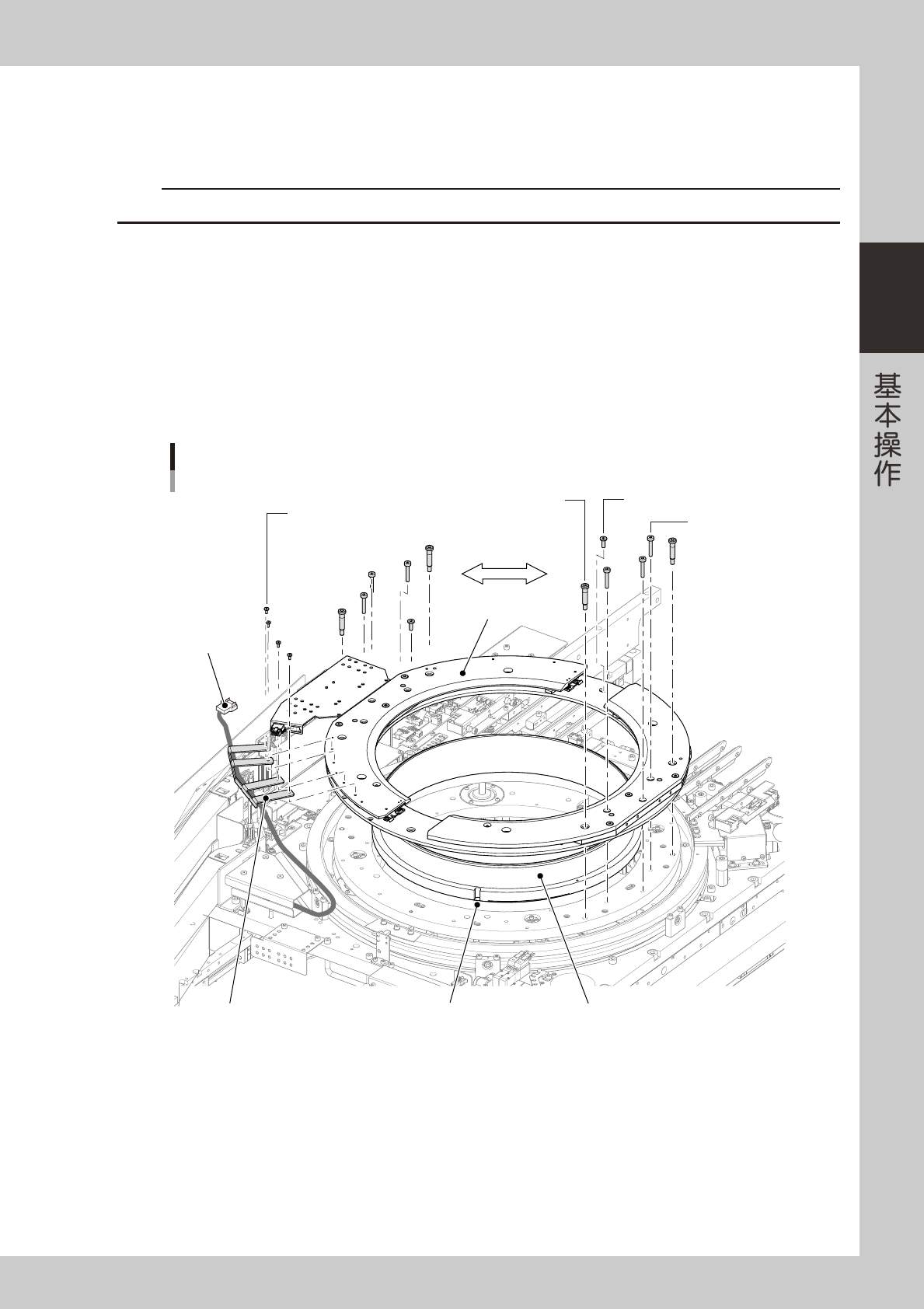 基本操作